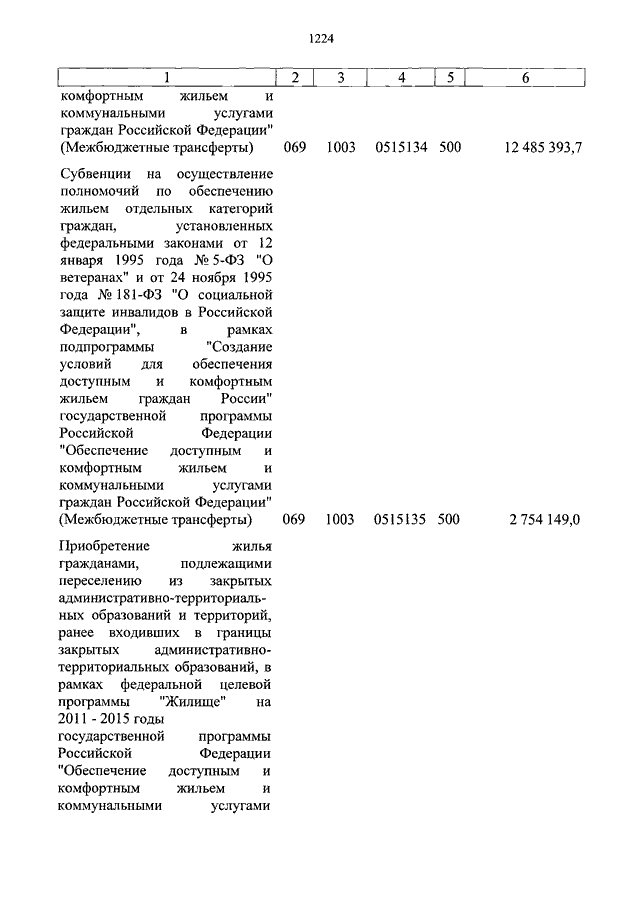 1224

| 1 | 2 | 3 | 4 | 5 | 6 |
|---|---|---|---|---|---|
| комфортным жильем и коммунальными услугами граждан Российской Федерации" (Межбюджетные трансферты) | 069 | 1003 | 0515134 | 500 | 12 485 393,7 |
| Субвенции на осуществление полномочий по обеспечению жильем отдельных категорий граждан, установленных федеральными законами от 12 января 1995 года № 5-ФЗ "О ветеранах" и от 24 ноября 1995 года № 181-ФЗ "О социальной защите инвалидов в Российской Федерации", в рамках подпрограммы "Создание условий для обеспечения доступным и комфортным жильем граждан России" государственной программы Российской Федерации "Обеспечение доступным и комфортным жильем и коммунальными услугами граждан Российской Федерации" (Межбюджетные трансферты) | 069 | 1003 | 0515135 | 500 | 2 754 149,0 |
| Приобретение жилья гражданами, подлежащими переселению из закрытых административно-территориальных образований и территорий, ранее входивших в границы закрытых административно-территориальных образований, в рамках федеральной целевой программы "Жилище" на 2011 - 2015 годы государственной программы Российской Федерации "Обеспечение доступным и комфортным жильем и коммунальными услугами | | | | | |